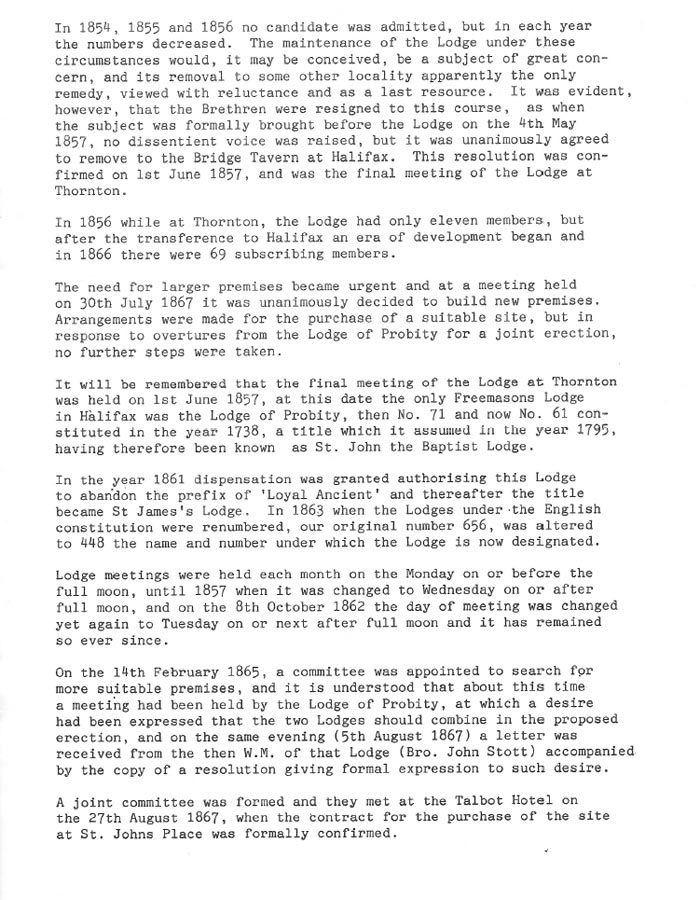 In 1854, 1855 and 1856 no candidate was admitted, but in each year the numbers decreased. The maintenance of the Lodge under these circumstances would, it may be conceived, be a subject of great concern, and its removal to some other locality apparently the only remedy, viewed with reluctance and as a last resource. It was evident, however, that the Brethren were resigned to this course, as when the subject was formally brought before the Lodge on the 4th May 1857, no dissentient voice was raised, but it was unanimously agreed to remove to the Bridge Tavern at Halifax. This resolution was confirmed on 1st June 1857, and was the final meeting of the Lodge at Thornton.

In 1856 while at Thornton, the Lodge had only eleven members, but after the transference to Halifax an era of development began and in 1866 there were 69 subscribing members.

The need for larger premises became urgent and at a meeting held on 30th July 1867 it was unanimously decided to build new premises. Arrangements were made for the purchase of a suitable site, but in response to overtures from the Lodge of Probity for a joint erection, no further steps were taken.

It will be remembered that the final meeting of the Lodge at Thornton was held on 1st June 1857, at this date the only Freemasons Lodge in Halifax was the Lodge of Probity, then No. 71 and now No. 61 constituted in the year 1738, a title which it assumed in the year 1795, having therefore been known as St. John the Baptist Lodge.

In the year 1861 dispensation was granted authorising this Lodge to abandon the prefix of 'Loyal Ancient' and thereafter the title became St James's Lodge. In 1863 when the Lodges under the English constitution were renumbered, our original number 656, was altered to 448 the name and number under which the Lodge is now designated.

Lodge meetings were held each month on the Monday on or before the full moon, until 1857 when it was changed to Wednesday on or after full moon, and on the 8th October 1862 the day of meeting was changed yet again to Tuesday on or next after full moon and it has remained so ever since.

On the 14th February 1865, a committee was appointed to search for more suitable premises, and it is understood that about this time a meeting had been held by the Lodge of Probity, at which a desire had been expressed that the two Lodges should combine in the proposed erection, and on the same evening (5th August 1867) a letter was received from the then W.M. of that Lodge (Bro. John Stott) accompanied by the copy of a resolution giving formal expression to such desire.

A joint committee was formed and they met at the Talbot Hotel on the 27th August 1867, when the contract for the purchase of the site at St. Johns Place was formally confirmed.